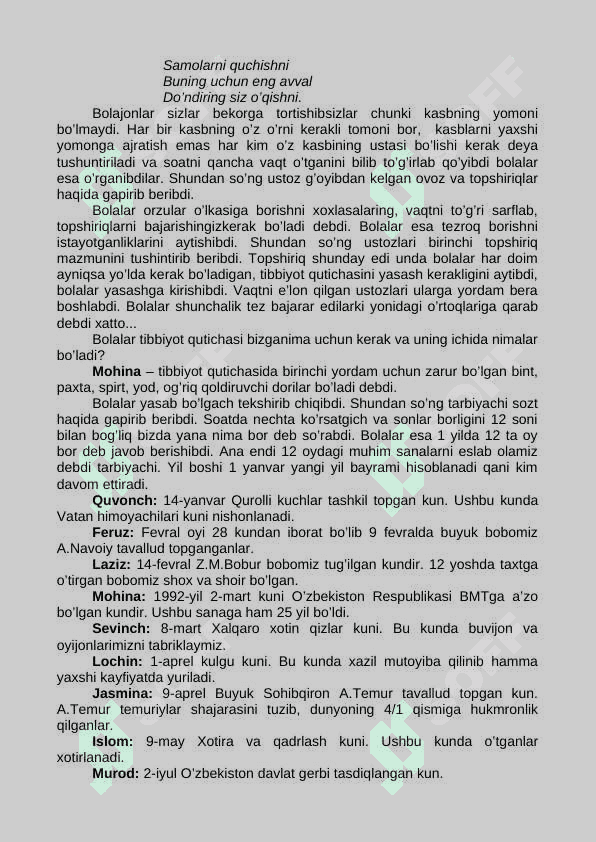 Samolarni quchishni
Buning uchun eng avval
Do'ndiring siz o'qishni.

Bolajonlar sizlar bekorga tortishibsizlar chunki kasbning yomoni bo'lmaydi. Har bir kasbning o'z o'rni kerakli tomoni bor, kasblarni yaxshi yomonga ajratish emas har kim o'z kasbining ustasi bo'lishi kerak deya tushuntiriladi va soatni qancha vaqt o'tganini bilib to'g'irlab qo'yibdi bolalar esa o'rganibdilar. Shundan so'ng ustoz g'oyibdan kelgan ovoz va topshiriqlar haqida gapirib beribdi.

Bolalar orzular o'lkasiga borishni xoxlasalaring, vaqtni to'g'ri sarflab, topshiriqlarni bajarishingizkerak bo'ladi debdi. Bolalar esa tezroq borishni istayotganliklarini aytishibdi. Shundan so'ng ustozlari birinchi topshiriq mazmunini tushintirib beribdi. Topshiriq shunday edi unda bolalar har doim ayniqsa yo'lda kerak bo'ladigan, tibbiyot qutichasini yasash kerakligini aytibdi, bolalar yasashga kirishibdi. Vaqtni e'lon qilgan ustozlari ularga yordam bera boshlabdi. Bolalar shunchalik tez bajarar edilarki yonidagi o'rtoqlariga qarab debdi xatto...

Bolalar tibbiyot qutichasi bizganima uchun kerak va uning ichida nimalar bo'ladi?

Mohina – tibbiyot qutichasida birinchi yordam uchun zarur bo'lgan bint, paxta, spirt, yod, og'riq qoldiruvchi dorilar bo'ladi debdi.

Bolalar yasab bo'lgach tekshirib chiqibdi. Shundan so'ng tarbiyachi sozt haqida gapirib beribdi. Soatda nechta ko'rsatgich va sonlar borligini 12 soni bilan bog'liq bizda yana nima bor deb so'rabdi. Bolalar esa 1 yilda 12 ta oy bor deb javob berishibdi. Ana endi 12 oydagi muhim sanalarni eslab olamiz debdi tarbiyachi. Yil boshi 1 yanvar yangi yil bayrami hisoblanadi qani kim davom ettiradi.

Quvonch: 14-yanvar Qurolli kuchlar tashkil topgan kun. Ushbu kunda Vatan himoyachilari kuni nishonlanadi.

Feruz: Fevral oyi 28 kundan iborat bo'lib 9 fevralda buyuk bobomiz A.Navoiy tavallud topganganlar.

Laziz: 14-fevral Z.M.Bobur bobomiz tug'ilgan kundir. 12 yoshda taxtga o'tirgan bobomiz shox va shoir bo'lgan.

Mohina: 1992-yil 2-mart kuni O'zbekiston Respublikasi BMTga a'zo bo'lgan kundir. Ushbu sanaga ham 25 yil bo'ldi.

Sevinch: 8-mart Xalqaro xotin qizlar kuni. Bu kunda buvijon va oyijonlarimizni tabriklaymiz.

Lochin: 1-aprel kulgu kuni. Bu kunda xazil mutoyiba qilinib hamma yaxshi kayfiyatda yuriladi.

Jasmina: 9-aprel Buyuk Sohibqiron A.Temur tavallud topgan kun. A.Temur temuriylar shajarasini tuzib, dunyoning 4/1 qismiga hukmronlik qilganlar.

Islom: 9-may Xotira va qadrlash kuni. Ushbu kunda o'tganlar xotirlanadi.

Murod: 2-iyul O'zbekiston davlat gerbi tasdiqlangan kun.